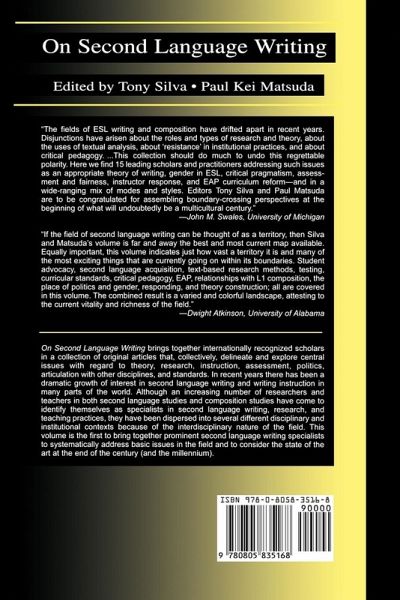 On Second Language Writing

Edited by Tony Silva • Paul Kei Matsuda

"The fields of ESL writing and composition have drifted apart in recent years. Disjunctions have arisen about the roles and types of research and theory, about the uses of textual analysis, about 'resistance' in institutional practices, and about critical pedagogy. ...This collection should do much to undo this regrettable polarity. Here we find 15 leading scholars and practitioners addressing such issues as an appropriate theory of writing, gender in ESL, critical pragmatism, assessment and fairness, instructor response, and EAP curriculum reform—and in a wide-ranging mix of modes and styles. Editors Tony Silva and Paul Matsuda are to be congratulated for assembling boundary-crossing perspectives at the beginning of what will undoubtedly be a multicultural century."
—John M. Swales, University of Michigan

"If the field of second language writing can be thought of as a territory, then Silva and Matsuda's volume is far and away the best and most current map available. Equally important, this volume indicates just how vast a territory it is and many of the most exciting things that are currently going on within its boundaries. Student advocacy, second language acquisition, text-based research methods, testing, curricular standards, critical pedagogy, EAP, relationships with L1 composition, the place of politics and gender, responding, and theory construction; all are covered in this volume. The combined result is a varied and colorful landscape, attesting to the current vitality and richness of the field."
—Dwight Atkinson, University of Alabama

On Second Language Writing brings together internationally recognized scholars in a collection of original articles that, collectively, delineate and explore central issues with regard to theory, research, instruction, assessment, politics, articulation with other disciplines, and standards. In recent years there has been a dramatic growth of interest in second language writing and writing instruction in many parts of the world. Although an increasing number of researchers and teachers in both second language studies and composition studies have come to identify themselves as specialists in second language writing, research, and teaching practices, they have been dispersed into several different disciplinary and institutional contexts because of the interdisciplinary nature of the field. This volume is the first to bring together prominent second language writing specialists to systematically address basic issues in the field and to consider the state of the art at the end of the century (and the millennium).

ISBN 978-0-8058-3516-8
90000
9 780805 835168